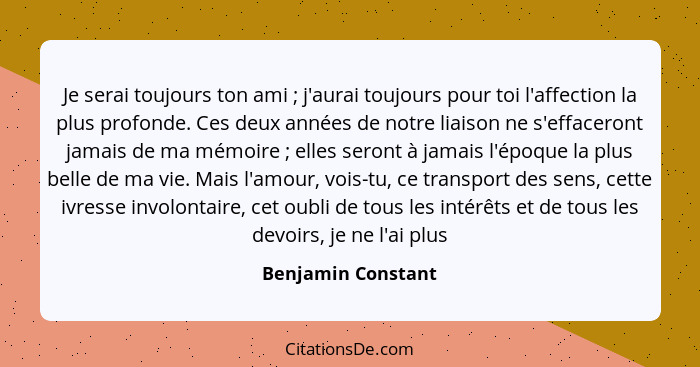 Je serai toujours ton ami ; j'aurai toujours pour toi l'affection la plus profonde. Ces deux années de notre liaison ne s'effaceront jamais de ma mémoire ; elles seront à jamais l'époque la plus belle de ma vie. Mais l'amour, vois-tu, ce transport des sens, cette ivresse involontaire, cet oubli de tous les intérêts et de tous les devoirs, je ne l'ai plus

Benjamin Constant

CitationsDe.com